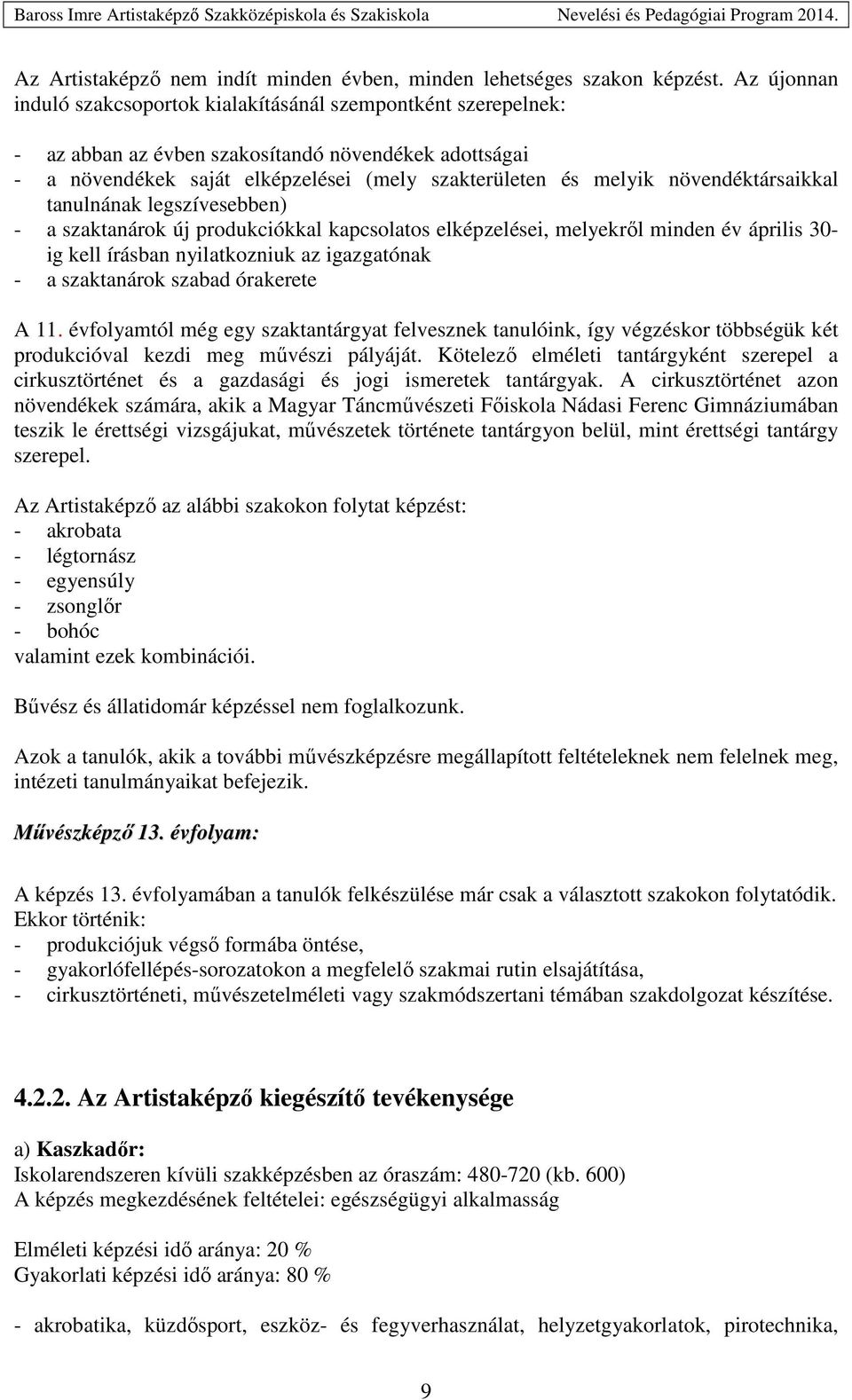 Baross Imre Artistaképző Szakközépiskola és Szakiskola Nevelési és Pedagógiai Program 2014.

Az Artistaképző nem indít minden évben, minden lehetséges szakon képzést. Az újonnan induló szakcsoportok kialakításánál szempontként szerepelnek:

- az abban az évben szakosítandó növendékek adottságai
- a növendékek saját elképzelései (mely szakterületen és melyik növendéktársaikkal tanulnának legszívesebben)
- a szaktanárok új produkciókkal kapcsolatos elképzelései, melyekről minden év április 30-ig kell írásban nyilatkozniuk az igazgatónak
- a szaktanárok szabad órakerete

A 11. évfolyamtól még egy szaktantárgyat felvesznek tanulóink, így végzéskor többségük két produkcióval kezdi meg művészi pályáját. Kötelező elméleti tantárgyként szerepel a cirkusztörténet és a gazdasági és jogi ismeretek tantárgyak. A cirkusztörténet azon növendékek számára, akik a Magyar Táncművészeti Főiskola Nádasi Ferenc Gimnáziumában teszik le érettségi vizsgájukat, művészetek története tantárgyon belül, mint érettségi tantárgy szerepel.

Az Artistaképző az alábbi szakokon folytat képzést:
- akrobata
- légtornász
- egyensúly
- zsonglőr
- bohóc
valamint ezek kombinációi.

Bűvész és állatidomár képzéssel nem foglalkozunk.

Azok a tanulók, akik a további művészképzésre megállapított feltételeknek nem felelnek meg, intézeti tanulmányaikat befejezik.

Művészképző 13. évfolyam:

A képzés 13. évfolyamában a tanulók felkészülése már csak a választott szakokon folytatódik. Ekkor történik:
- produkciójuk végső formába öntése,
- gyakorlófellépés-sorozatokon a megfelelő szakmai rutin elsajátítása,
- cirkusztörténeti, művészetelméleti vagy szakmódszertani témában szakdolgozat készítése.

4.2.2. Az Artistaképző kiegészítő tevékenysége

a) Kaszkadőr:
Iskolarendszeren kívüli szakképzésben az óraszám: 480-720 (kb. 600)
A képzés megkezdésének feltételei: egészségügyi alkalmasság

Elméleti képzési idő aránya: 20 %
Gyakorlati képzési idő aránya: 80 %

- akrobatika, küzdősport, eszköz- és fegyverhasználat, helyzetgyakorlatok, pirotechnika,

9